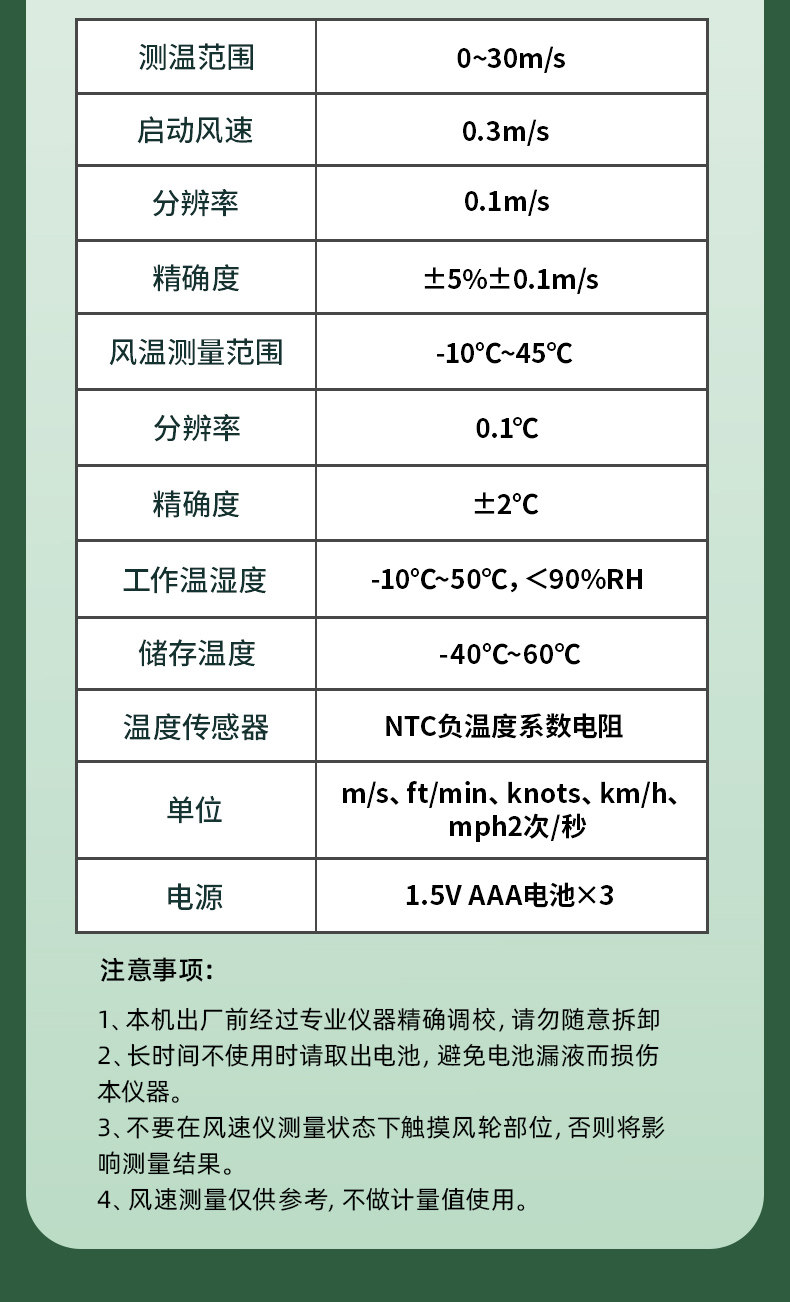 | 测温范围 | 0~30m/s |
|---|---|
| 启动风速 | 0.3m/s |
| 分辨率 | 0.1m/s |
| 精确度 | ±5%±0.1m/s |
| 风温测量范围 | -10℃~45℃ |
| 分辨率 | 0.1℃ |
| 精确度 | ±2℃ |
| 工作温湿度 | -10℃~50℃，<90%RH |
| 储存温度 | -40℃~60℃ |
| 温度传感器 | NTC负温度系数电阻 |
| 单位 | m/s、ft/min、knots、km/h、mph2次/秒 |
| 电源 | 1.5V AAA电池×3 |

注意事项:

1、本机出厂前经过专业仪器精确调校，请勿随意拆卸
2、长时间不使用时请取出电池，避免电池漏液而损伤本仪器。
3、不要在风速仪测量状态下触摸风轮部位，否则将影响测量结果。
4、风速测量仅供参考，不做计量值使用。